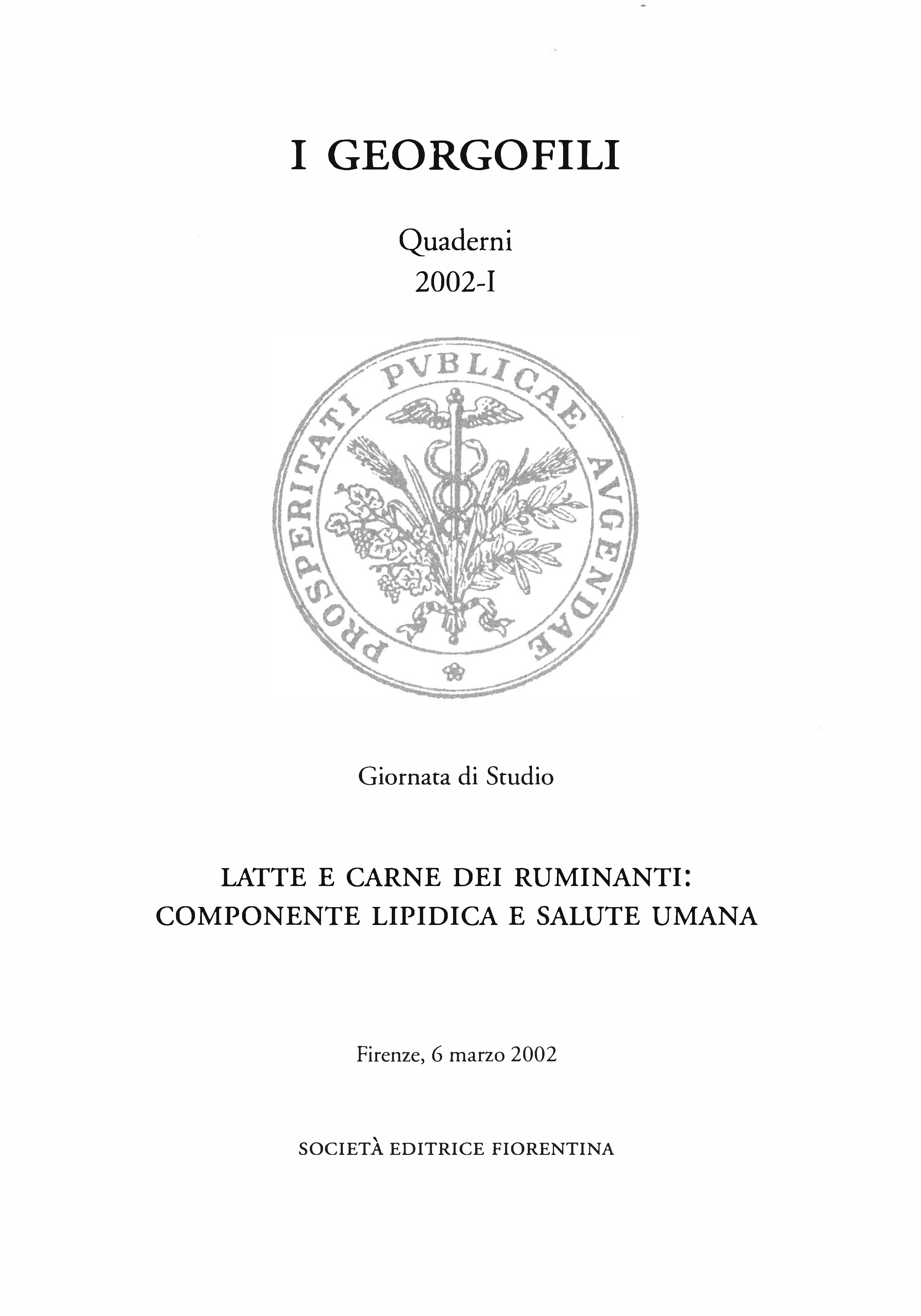 I GEORGOFILI

Quaderni
2002-I

PROSPERITATI PVBLICAE AVGENDAE

Giornata di Studio

LATTE E CARNE DEI RUMINANTI:
COMPONENTE LIPIDICA E SALUTE UMANA

Firenze, 6 marzo 2002

SOCIETÀ EDITRICE FIORENTINA